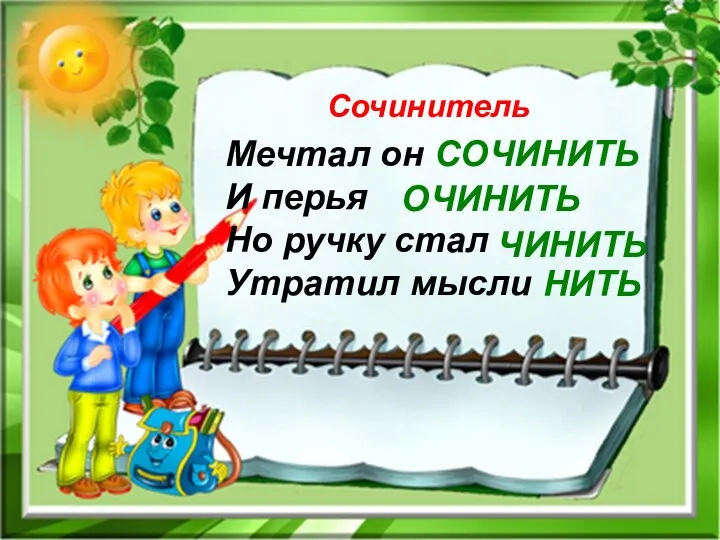 Сочинитель

Мечтал он СОЧИНИТЬ
И перья ОЧИНИТЬ
Но ручку стал ЧИНИТЬ
Утратил мысли НИТЬ